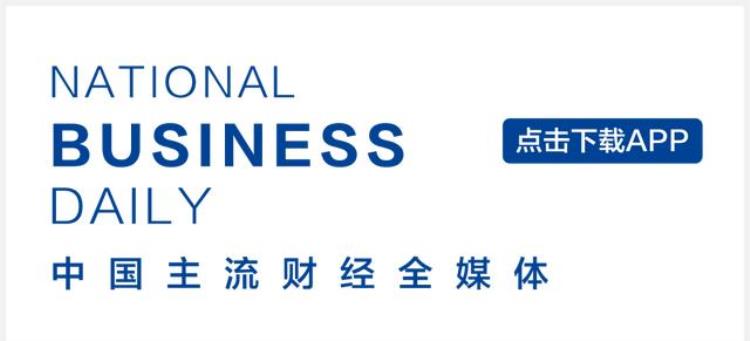 NATIONAL
BUSINESS
DAILY

点击下载APP

中国主流财经全媒体